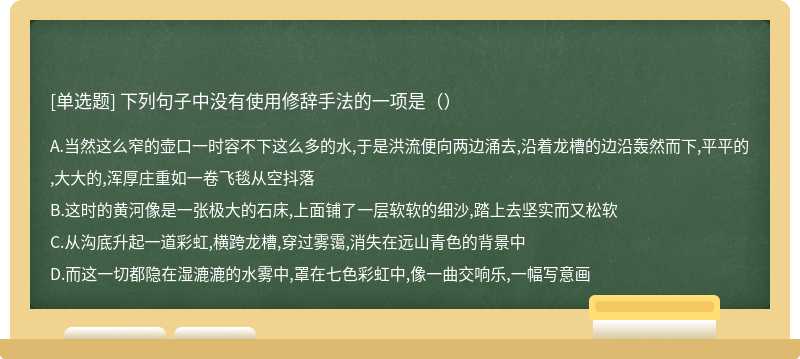 [单选题] 下列句子中没有使用修辞手法的一项是（）

A.当然这么窄的壶口一时容不下这么多的水,于是洪流便向两边涌去,沿着龙槽的边沿轰然而下,平平的,大大的,浑厚庄重如一卷飞毯从空抖落

B.这时的黄河像是一张极大的石床,上面铺了一层软软的细沙,踏上去坚实而又松软

C.从沟底升起一道彩虹,横跨龙槽,穿过雾霭,消失在远山青色的背景中

D.而这一切都隐在湿漉漉的水雾中,罩在七色彩虹中,像一曲交响乐,一幅写意画